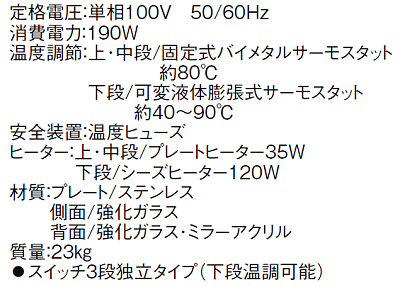 定格電圧:単相100V　50/60Hz
消費電力:190W
温度調節:上・中段/固定式バイメタルサーモスタット
約80℃
下段/可変液体膨張式サーモスタット
約40～90℃
安全装置:温度ヒューズ
ヒーター:上・中段/プレートヒーター35W
下段/シーズヒーター120W
材質:プレート/ステンレス
側面/強化ガラス
背面/強化ガラス・ミラーアクリル
質量:23kg
●スイッチ3段独立タイプ(下段温調可能)